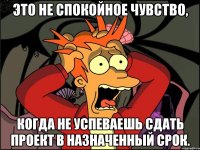 ЭТО НЕ СПОКОЙНОЕ ЧУВСТВО,

КОГДА НЕ УСПЕВАЕШЬ СДАТЬ ПРОЕКТ В НАЗНАЧЕННЫЙ СРОК.